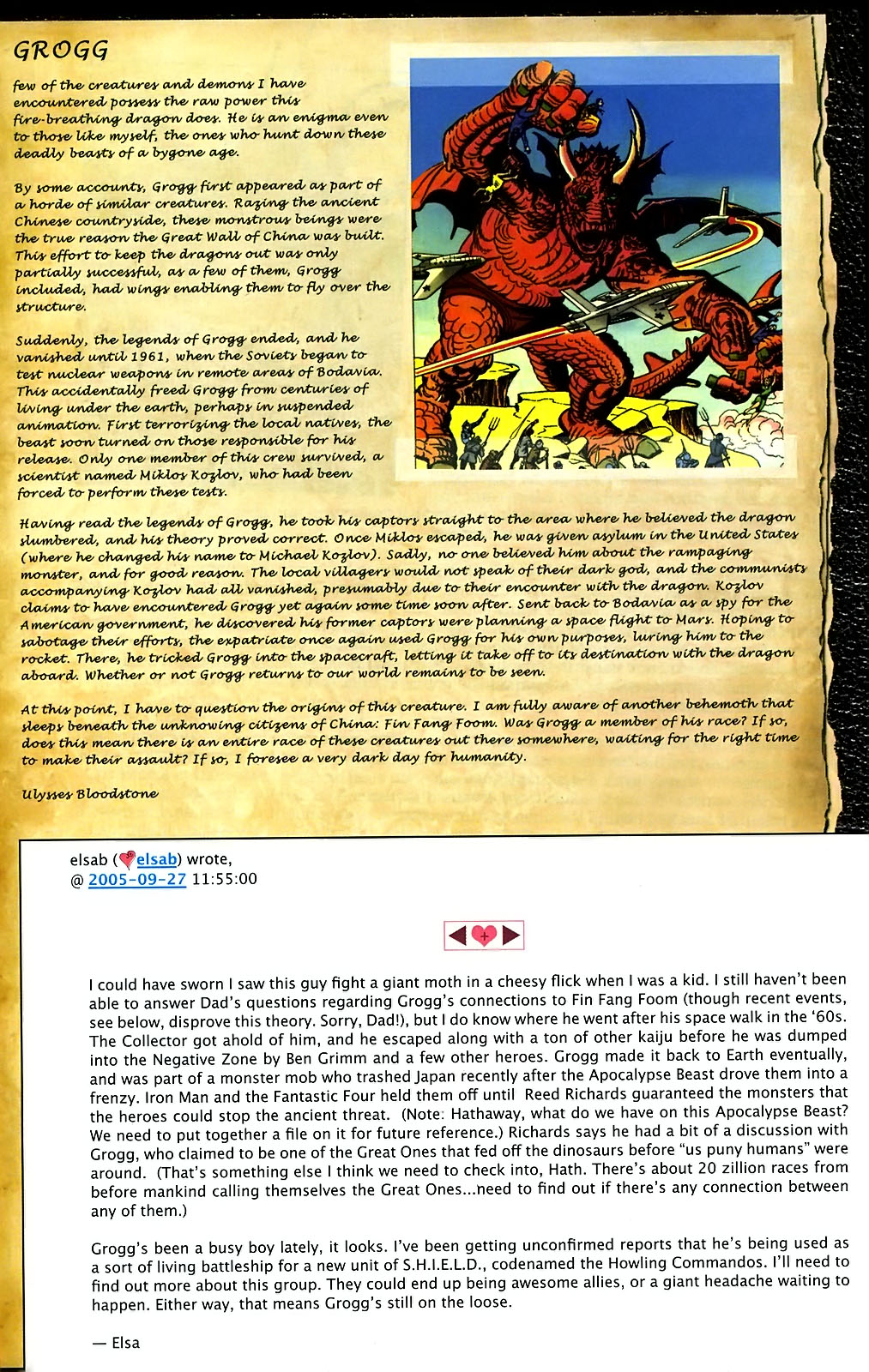 GROGG

few of the creatures and demons I have encountered possess the raw power this fire-breathing dragon does. He is an enigma even to those like myself, the ones who hunt down these deadly beasts of a bygone age.

By some accounts, Grogg first appeared as part of a horde of similar creatures. Razing the ancient Chinese countryside, these monstrous beings were the true reason the Great Wall of China was built. This effort to keep the dragons out was only partially successful, as a few of them, Grogg included, had wings enabling them to fly over the structure.

Suddenly, the legends of Grogg ended, and he vanished until 1961, when the Soviets began to test nuclear weapons in remote areas of Bodavia. This accidentally freed Grogg from centuries of living under the earth, perhaps in suspended animation. First terrorizing the local natives, the beast soon turned on those responsible for his release. Only one member of this crew survived, a scientist named Miklos Kozlov, who had been forced to perform these tests.

Having read the legends of Grogg, he took his captors straight to the area where he believed the dragon slumbered, and his theory proved correct. Once Miklos escaped, he was given asylum in the United States (where he changed his name to Michael Kozlov). Sadly, no one believed him about the rampaging monster, and for good reason. The local villagers would not speak of their dark god, and the communists accompanying Kozlov had all vanished, presumably due to their encounter with the dragon. Kozlov claims to have encountered Grogg yet again some time soon after. Sent back to Bodavia as a spy for the American government, he discovered his former captors were planning a space flight to Mars. Hoping to sabotage their efforts, the expatriate once again used Grogg for his own purposes, luring him to the rocket. There, he tricked Grogg into the spacecraft, letting it take off to its destination with the dragon aboard. Whether or not Grogg returns to our world remains to be seen.

At this point, I have to question the origins of this creature. I am fully aware of another behemoth that sleeps beneath the unknowing citizens of China: Fin Fang Foom. Was Grogg a member of his race? If so, does this mean there is an entire race of these creatures out there somewhere, waiting for the right time to make their assault? If so, I foresee a very dark day for humanity.

Ulysses Bloodstone

elsab (elsab) wrote,
@ 2005-09-27 11:55:00

I could have sworn I saw this guy fight a giant moth in a cheesy flick when I was a kid. I still haven't been able to answer Dad's questions regarding Grogg's connections to Fin Fang Foom (though recent events, see below, disprove this theory. Sorry, Dad!), but I do know where he went after his space walk in the '60s. The Collector got ahold of him, and he escaped along with a ton of other kaiju before he was dumped into the Negative Zone by Ben Grimm and a few other heroes. Grogg made it back to Earth eventually, and was part of a monster mob who trashed Japan recently after the Apocalypse Beast drove them into a frenzy. Iron Man and the Fantastic Four held them off until Reed Richards guaranteed the monsters that the heroes could stop the ancient threat. (Note: Hathaway, what do we have on this Apocalypse Beast? We need to put together a file on it for future reference.) Richards says he had a bit of a discussion with Grogg, who claimed to be one of the Great Ones that fed off the dinosaurs before "us puny humans" were around. (That's something else I think we need to check into, Hath. There's about 20 zillion races from before mankind calling themselves the Great Ones...need to find out if there's any connection between any of them.)

Grogg's been a busy boy lately, it looks. I've been getting unconfirmed reports that he's being used as a sort of living battleship for a new unit of S.H.I.E.L.D., codenamed the Howling Commandos. I'll need to find out more about this group. They could end up being awesome allies, or a giant headache waiting to happen. Either way, that means Grogg's still on the loose.

— Elsa